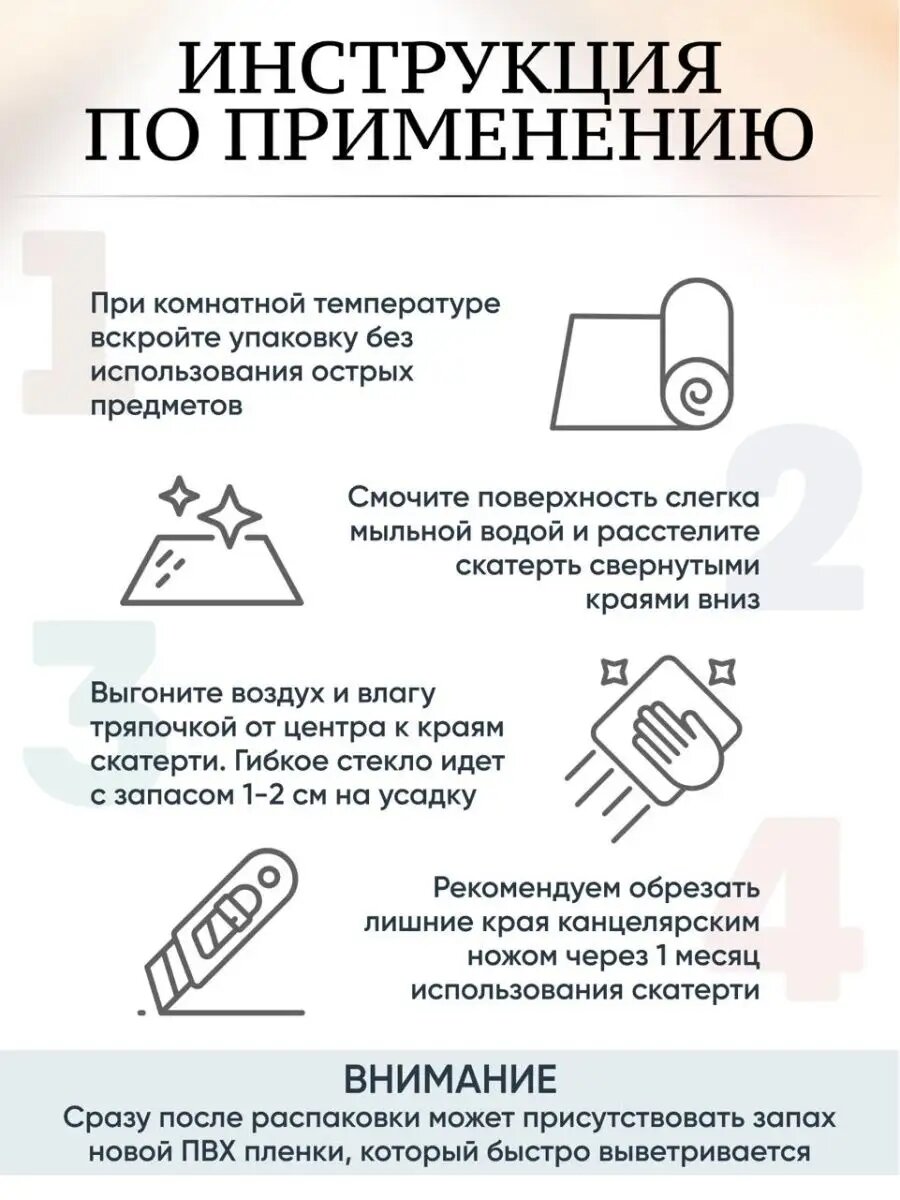 ИНСТРУКЦИЯ ПО ПРИМЕНЕНИЮ

1

При комнатной температуре вскройте упаковку без использования острых предметов

2

Смочите поверхность слегка мыльной водой и расстелите скатерть свернутыми краями вниз

3

Выгоните воздух и влагу тряпочкой от центра к краям скатерти. Гибкое стекло идет с запасом 1-2 см на усадку

4

Рекомендуем обрезать лишние края канцелярским ножом через 1 месяц использования скатерти

ВНИМАНИЕ

Сразу после распаковки может присутствовать запах новой ПВХ пленки, который быстро выветривается